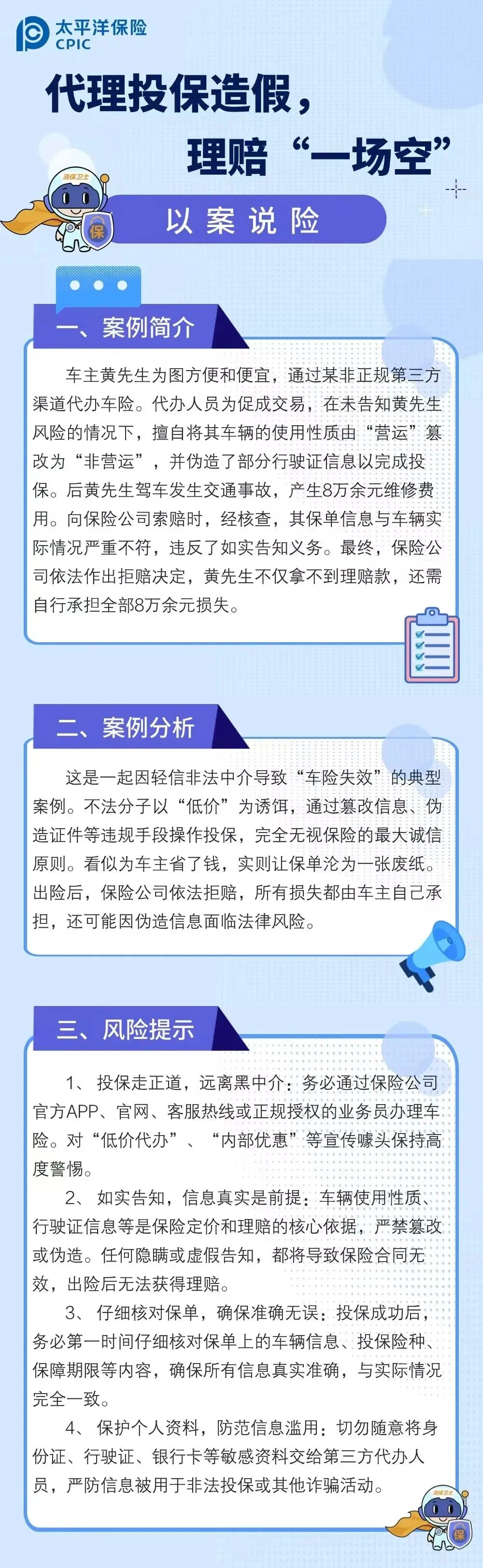 太平洋保险
CPIC

代理投保造假，
理赔“一场空”

消保卫士
保

以案说险

一、案例简介

车主黄先生为图方便和便宜，通过某非正规第三方渠道代办车险。代办人员为促成交易，在未告知黄先生风险的情况下，擅自将其车辆的使用性质由“营运”篡改为“非营运”，并伪造了部分行驶证信息以完成投保。后黄先生驾车发生交通事故，产生8万余元维修费用。向保险公司索赔时，经核查，其保单信息与车辆实际情况严重不符，违反了如实告知义务。最终，保险公司依法作出拒赔决定，黄先生不仅拿不到理赔款，还需自行承担全部8万余元损失。

二、案例分析

这是一起因轻信非法中介导致“车险失效”的典型案例。不法分子以“低价”为诱饵，通过篡改信息、伪造证件等违规手段操作投保，完全无视保险的最大诚信原则。看似为车主省了钱，实则让保单沦为一张废纸。出险后，保险公司依法拒赔，所有损失都由车主自己承担，还可能因伪造信息面临法律风险。

三、风险提示

1、投保走正道，远离黑中介：务必通过保险公司官方APP、官网、客服热线或正规授权的业务员办理车险。对“低价代办”、“内部优惠”等宣传噱头保持高度警惕。

2、如实告知，信息真实是前提：车辆使用性质、行驶证信息等是保险定价和理赔的核心依据，严禁篡改或伪造。任何隐瞒或虚假告知，都将导致保险合同无效，出险后无法获得理赔。

3、仔细核对保单，确保准确无误：投保成功后，务必第一时间仔细核对保单上的车辆信息、投保险种、保障期限等内容，确保所有信息真实准确，与实际情况完全一致。

4、保护个人资料，防范信息滥用：切勿随意将身份证、行驶证、银行卡等敏感资料交给第三方代办人员，严防信息被用于非法投保或其他诈骗活动。

消保卫士
保